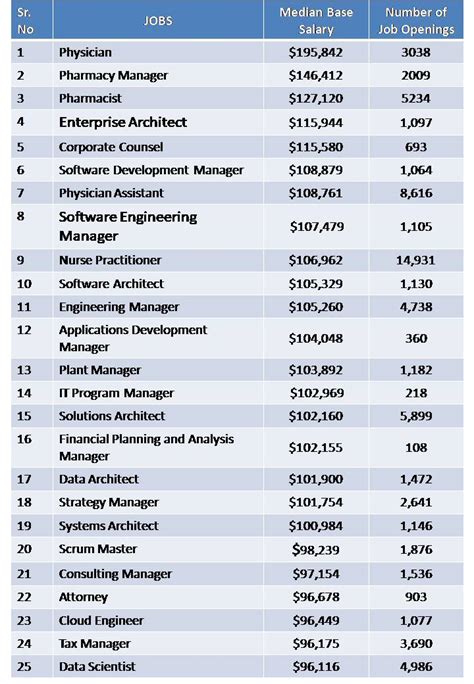 | Sr. No | JOBS | Median Base Salary | Number of Job Openings |
|---|---|---|---|
| 1 | Physician | \$195,842 | 3038 |
| 2 | Pharmacy Manager | \$146,412 | 2009 |
| 3 | Pharmacist | \$127,120 | 5234 |
| 4 | Enterprise Architect | \$115,944 | 1,097 |
| 5 | Corporate Counsel | \$115,580 | 693 |
| 6 | Software Development Manager | \$108,879 | 1,064 |
| 7 | Physician Assistant | \$108,761 | 8,616 |
| 8 | Software Engineering Manager | \$107,479 | 1,105 |
| 9 | Nurse Practitioner | \$106,962 | 14,931 |
| 10 | Software Architect | \$105,329 | 1,130 |
| 11 | Engineering Manager | \$105,260 | 4,738 |
| 12 | Applications Development Manager | \$104,048 | 360 |
| 13 | Plant Manager | \$103,892 | 1,182 |
| 14 | IT Program Manager | \$102,969 | 218 |
| 15 | Solutions Architect | \$102,160 | 5,899 |
| 16 | Financial Planning and Analysis Manager | \$102,155 | 108 |
| 17 | Data Architect | \$101,900 | 1,472 |
| 18 | Strategy Manager | \$101,754 | 2,641 |
| 19 | Systems Architect | \$100,984 | 1,146 |
| 20 | Scrum Master | \$98,239 | 1,876 |
| 21 | Consulting Manager | \$97,154 | 1,536 |
| 22 | Attorney | \$96,678 | 903 |
| 23 | Cloud Engineer | \$96,449 | 1,077 |
| 24 | Tax Manager | \$96,175 | 3,690 |
| 25 | Data Scientist | \$96,116 | 4,986 |